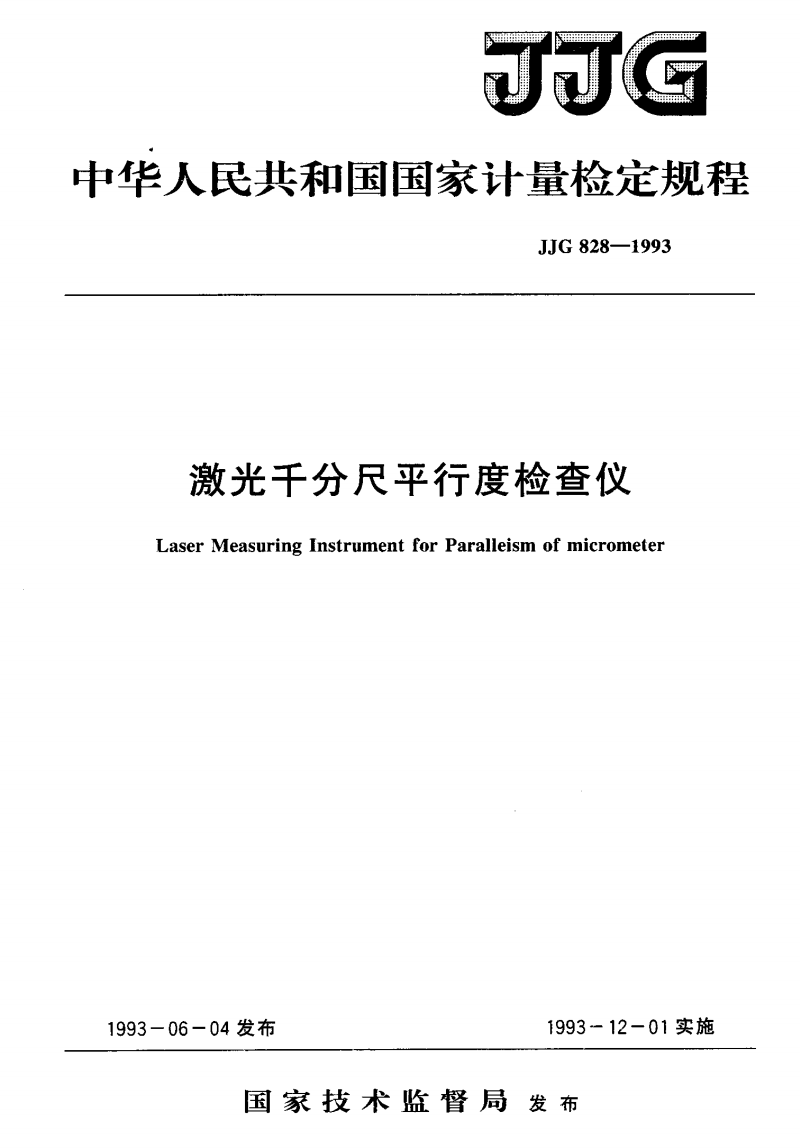 JJG

中华人民共和国国家计量检定规程

JJG 828—1993

激光千分尺平行度检查仪

Laser Measuring Instrument for Paralleism of micrometer

1993－06－04 发布

1993－12－01 实施

国家技术监督局 发布